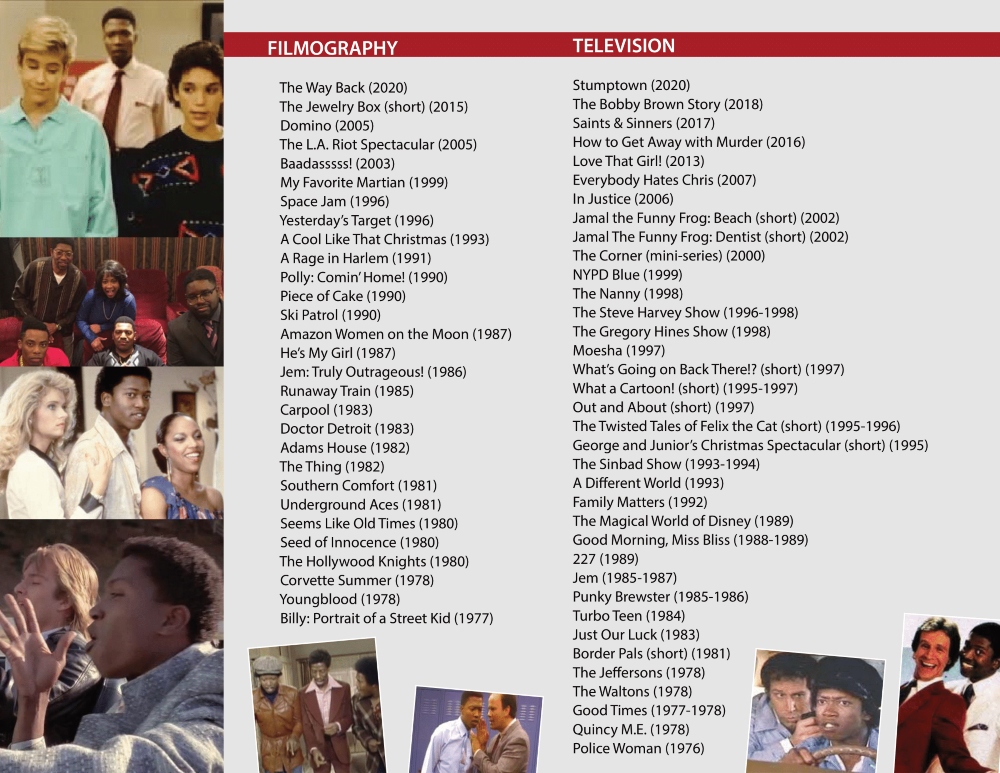 FILMOGRAPHY

The Way Back (2020)
The Jewelry Box (short) (2015)
Domino (2005)
The L.A. Riot Spectacular (2005)
Baadasssss! (2003)
My Favorite Martian (1999)
Space Jam (1996)
Yesterday's Target (1996)
A Cool Like That Christmas (1993)
A Rage in Harlem (1991)
Polly: Comin' Home! (1990)
Piece of Cake (1990)
Ski Patrol (1990)
Amazon Women on the Moon (1987)
He's My Girl (1987)
Jem: Truly Outrageous! (1986)
Runaway Train (1985)
Carpool (1983)
Doctor Detroit (1983)
Adams House (1982)
The Thing (1982)
Southern Comfort (1981)
Underground Aces (1981)
Seems Like Old Times (1980)
Seed of Innocence (1980)
The Hollywood Knights (1980)
Corvette Summer (1978)
Youngblood (1978)
Billy: Portrait of a Street Kid (1977)

TELEVISION

Stumptown (2020)
The Bobby Brown Story (2018)
Saints & Sinners (2017)
How to Get Away with Murder (2016)
Love That Girl! (2013)
Everybody Hates Chris (2007)
In Justice (2006)
Jamal the Funny Frog: Beach (short) (2002)
Jamal The Funny Frog: Dentist (short) (2002)
The Corner (mini-series) (2000)
NYPD Blue (1999)
The Nanny (1998)
The Steve Harvey Show (1996-1998)
The Gregory Hines Show (1998)
Moesha (1997)
What's Going on Back There!? (short) (1997)
What a Cartoon! (short) (1995-1997)
Out and About (short) (1997)
The Twisted Tales of Felix the Cat (short) (1995-1996)
George and Junior's Christmas Spectacular (short) (1995)
The Sinbad Show (1993-1994)
A Different World (1993)
Family Matters (1992)
The Magical World of Disney (1989)
Good Morning, Miss Bliss (1988-1989)
227 (1989)
Jem (1985-1987)
Punky Brewster (1985-1986)
Turbo Teen (1984)
Just Our Luck (1983)
Border Pals (short) (1981)
The Jeffersons (1978)
The Waltons (1978)
Good Times (1977-1978)
Quincy M.E. (1978)
Police Woman (1976)